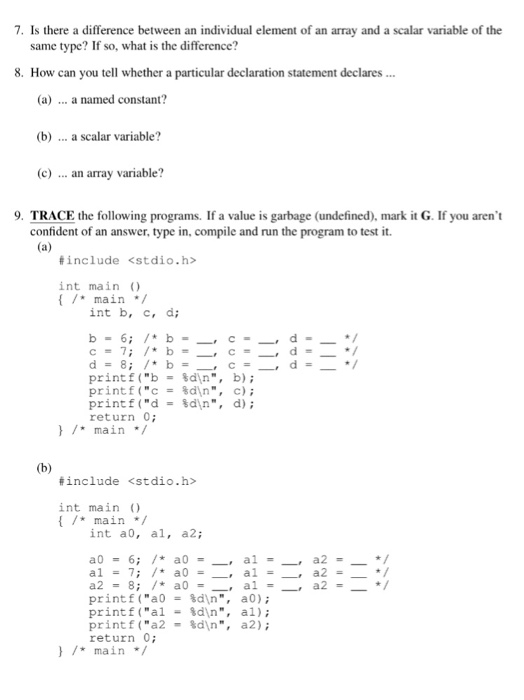 7. Is there a difference between an individual element of an array and a scalar variable of the same type? If so, what is the difference?

8. How can you tell whether a particular declaration statement declares ...

(a) ... a named constant?

(b) ... a scalar variable?

(c) ... an array variable?

9. TRACE the following programs. If a value is garbage (undefined), mark it G. If you aren't confident of an answer, type in, compile and run the program to test it.

(a)

#include <stdio.h>

int main ()
{ /* main */
    int b, c, d;

    b = 6; /* b = __, c = __, d = __ */
    c = 7; /* b = __, c = __, d = __ */
    d = 8; /* b = __, c = __, d = __ */
    printf("b = %d\n", b);
    printf("c = %d\n", c);
    printf("d = %d\n", d);
    return 0;
} /* main */

(b)

#include <stdio.h>

int main ()
{ /* main */
    int a0, a1, a2;

    a0 = 6; /* a0 = __, a1 = __, a2 = __ */
    a1 = 7; /* a0 = __, a1 = __, a2 = __ */
    a2 = 8; /* a0 = __, a1 = __, a2 = __ */
    printf("a0 = %d\n", a0);
    printf("a1 = %d\n", a1);
    printf("a2 = %d\n", a2);
    return 0;
} /* main */